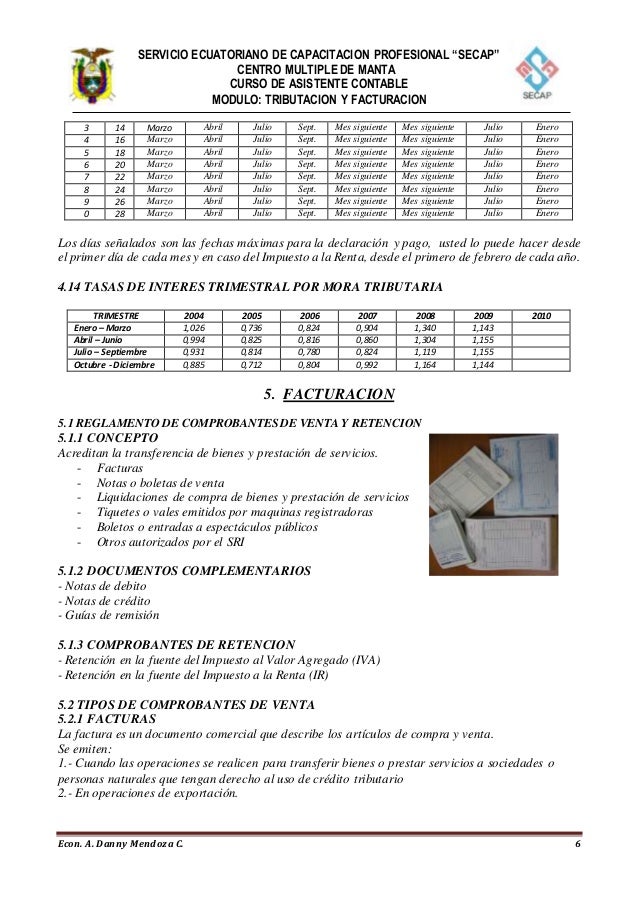 SERVICIO ECUATORIANO DE CAPACITACION PROFESIONAL "SECAP"
CENTRO MULTIPLE DE MANTA
CURSO DE ASISTENTE CONTABLE
MODULO: TRIBUTACION Y FACTURACION

SECAP

| 3 | 14 | Marzo | Abril | Julio | Sept. | Mes siguiente | Mes siguiente | Julio | Enero |
|---|---|---|---|---|---|---|---|---|---|
| 4 | 16 | Marzo | Abril | Julio | Sept. | Mes siguiente | Mes siguiente | Julio | Enero |
| 5 | 18 | Marzo | Abril | Julio | Sept. | Mes siguiente | Mes siguiente | Julio | Enero |
| 6 | 20 | Marzo | Abril | Julio | Sept. | Mes siguiente | Mes siguiente | Julio | Enero |
| 7 | 22 | Marzo | Abril | Julio | Sept. | Mes siguiente | Mes siguiente | Julio | Enero |
| 8 | 24 | Marzo | Abril | Julio | Sept. | Mes siguiente | Mes siguiente | Julio | Enero |
| 9 | 26 | Marzo | Abril | Julio | Sept. | Mes siguiente | Mes siguiente | Julio | Enero |
| 0 | 28 | Marzo | Abril | Julio | Sept. | Mes siguiente | Mes siguiente | Julio | Enero |

Los días señalados son las fechas máximas para la declaración y pago, usted lo puede hacer desde el primer día de cada mes y en caso del Impuesto a la Renta, desde el primero de febrero de cada año.

4.14 TASAS DE INTERES TRIMESTRAL POR MORA TRIBUTARIA

| TRIMESTRE | 2004 | 2005 | 2006 | 2007 | 2008 | 2009 | 2010 |
|---|---|---|---|---|---|---|---|
| Enero – Marzo | 1,026 | 0,736 | 0,824 | 0,904 | 1,340 | 1,143 | |
| Abril – Junio | 0,994 | 0,825 | 0,816 | 0,860 | 1,304 | 1,155 | |
| Julio – Septiembre | 0,931 | 0,814 | 0,780 | 0,824 | 1,119 | 1,155 | |
| Octubre - Diciembre | 0,885 | 0,712 | 0,804 | 0,992 | 1,164 | 1,144 | |

5. FACTURACION

5.1 REGLAMENTO DE COMPROBANTES DE VENTA Y RETENCION
5.1.1 CONCEPTO
Acreditan la transferencia de bienes y prestación de servicios.
- Facturas
- Notas o boletas de venta
- Liquidaciones de compra de bienes y prestación de servicios
- Tiquetes o vales emitidos por maquinas registradoras
- Boletos o entradas a espectáculos públicos
- Otros autorizados por el SRI

5.1.2 DOCUMENTOS COMPLEMENTARIOS
- Notas de debito
- Notas de crédito
- Guías de remisión

5.1.3 COMPROBANTES DE RETENCION
- Retención en la fuente del Impuesto al Valor Agregado (IVA)
- Retención en la fuente del Impuesto a la Renta (IR)

5.2 TIPOS DE COMPROBANTES DE VENTA
5.2.1 FACTURAS
La factura es un documento comercial que describe los artículos de compra y venta.
Se emiten:
1.- Cuando las operaciones se realicen para transferir bienes o prestar servicios a sociedades o personas naturales que tengan derecho al uso de crédito tributario
2.- En operaciones de exportación.

Econ. A. Danny Mendoza C. 6